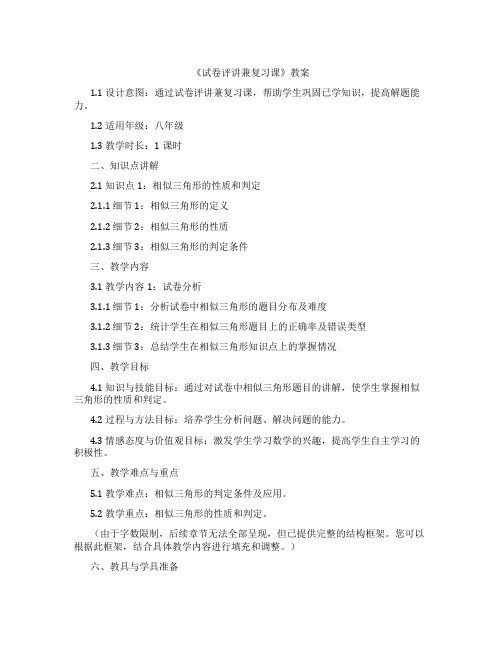 《试卷评讲兼复习课》教案

1.1 设计意图：通过试卷评讲兼复习课，帮助学生巩固已学知识，提高解题能力。

1.2 适用年级：八年级

1.3 教学时长：1 课时

二、知识点讲解

2.1 知识点 1：相似三角形的性质和判定

2.1.1 细节 1：相似三角形的定义

2.1.2 细节 2：相似三角形的性质

2.1.3 细节 3：相似三角形的判定条件

三、教学内容

3.1 教学内容 1：试卷分析

3.1.1 细节 1：分析试卷中相似三角形的题目分布及难度

3.1.2 细节 2：统计学生在相似三角形题目上的正确率及错误类型

3.1.3 细节 3：总结学生在相似三角形知识点上的掌握情况

四、教学目标

4.1 知识与技能目标：通过对试卷中相似三角形题目的讲解，使学生掌握相似三角形的性质和判定。

4.2 过程与方法目标：培养学生分析问题、解决问题的能力。

4.3 情感态度与价值观目标：激发学生学习数学的兴趣，提高学生自主学习的积极性。

五、教学难点与重点

5.1 教学难点：相似三角形的判定条件及应用。

5.2 教学重点：相似三角形的性质和判定。

（由于字数限制，后续章节无法全部呈现，但已提供完整的结构框架。您可以根据此框架，结合具体教学内容进行填充和调整。）

六、教具与学具准备